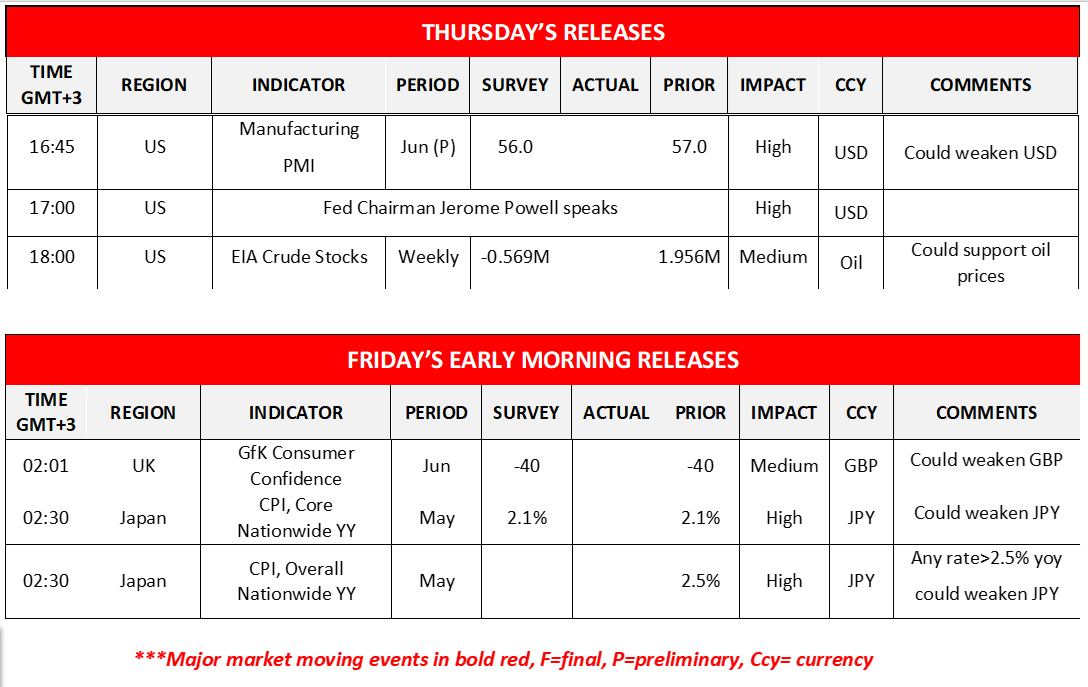 THURSDAY'S RELEASES

| TIME GMT+3 | REGION | INDICATOR | PERIOD | SURVEY | ACTUAL | PRIOR | IMPACT | CCY | COMMENTS |
|---|---|---|---|---|---|---|---|---|---|
| 16:45 | US | Manufacturing PMI | Jun (P) | 56.0 | | 57.0 | High | USD | Could weaken USD |
| 17:00 | US | Fed Chairman Jerome Powell speaks | | | | | High | USD | |
| 18:00 | US | EIA Crude Stocks | Weekly | -0.569M | | 1.956M | Medium | Oil | Could support oil prices |

FRIDAY'S EARLY MORNING RELEASES

| TIME GMT+3 | REGION | INDICATOR | PERIOD | SURVEY | ACTUAL | PRIOR | IMPACT | CCY | COMMENTS |
|---|---|---|---|---|---|---|---|---|---|
| 02:01 | UK | GfK Consumer Confidence | Jun | -40 | | -40 | Medium | GBP | Could weaken GBP |
| 02:30 | Japan | CPI, Core Nationwide YY | May | 2.1% | | 2.1% | High | JPY | Could weaken JPY |
| 02:30 | Japan | CPI, Overall Nationwide YY | May | | | 2.5% | High | JPY | Any rate>2.5% yoy could weaken JPY |

***Major market moving events in bold red, F=final, P=preliminary, Ccy= currency